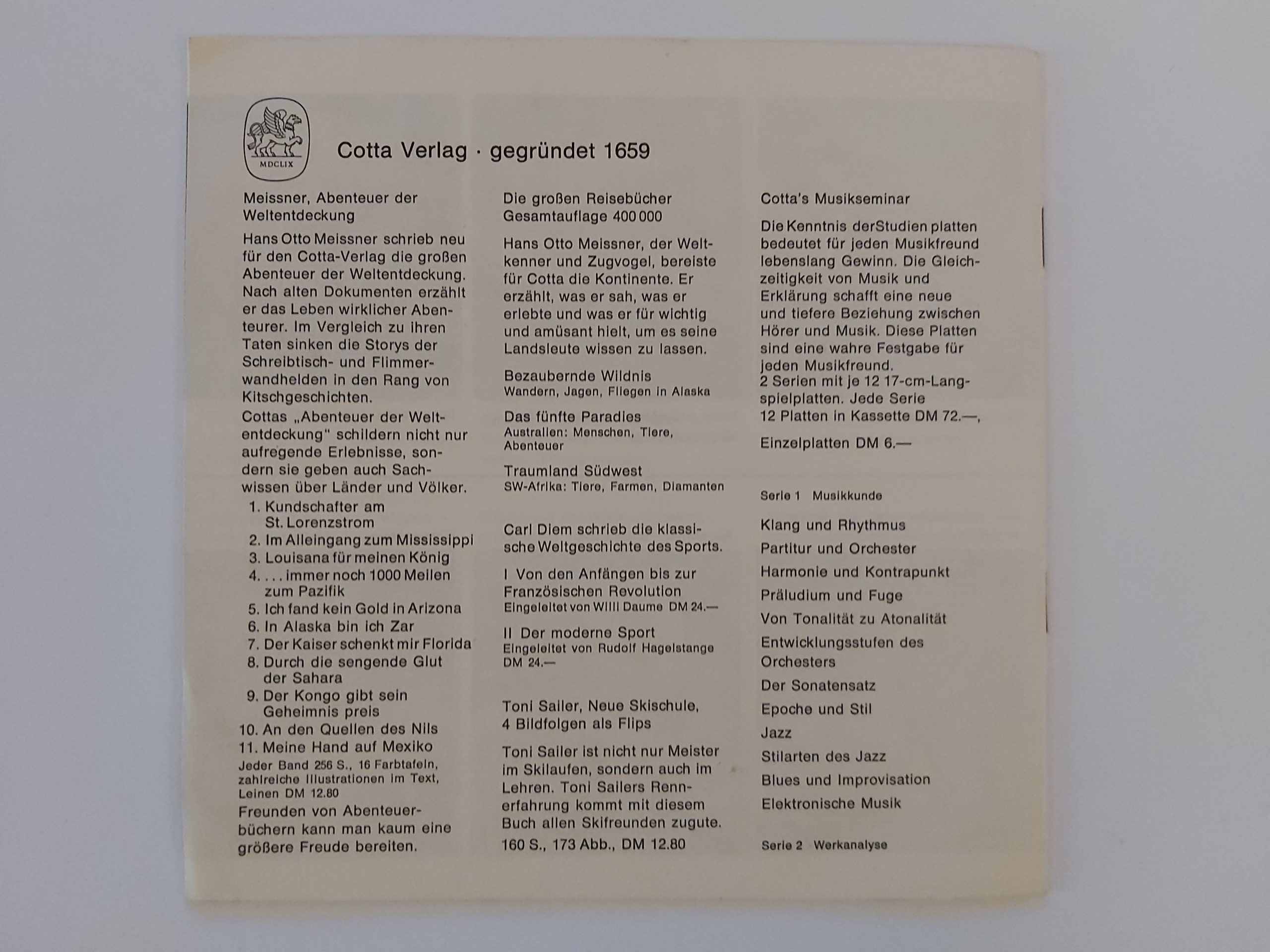 MDCLIX

Cotta Verlag · gegründet 1659

Meissner, Abenteuer der Weltentdeckung

Hans Otto Meissner schrieb neu für den Cotta-Verlag die großen Abenteuer der Weltentdeckung. Nach alten Dokumenten erzählt er das Leben wirklicher Abenteurer. Im Vergleich zu ihren Taten sinken die Storys der Schreibtisch- und Flimmerwandhelden in den Rang von Kitschgeschichten.

Cottas „Abenteuer der Weltentdeckung" schildern nicht nur aufregende Erlebnisse, sondern sie geben auch Sachwissen über Länder und Völker.

1. Kundschafter am St. Lorenzstrom
2. Im Alleingang zum Mississippi
3. Louisana für meinen König
4. . . . immer noch 1000 Meilen zum Pazifik
5. Ich fand kein Gold in Arizona
6. In Alaska bin ich Zar
7. Der Kaiser schenkt mir Florida
8. Durch die sengende Glut der Sahara
9. Der Kongo gibt sein Geheimnis preis
10. An den Quellen des Nils
11. Meine Hand auf Mexiko

Jeder Band 256 S., 16 Farbtafeln, zahlreiche Illustrationen im Text, Leinen DM 12.80

Freunden von Abenteuerbüchern kann man kaum eine größere Freude bereiten.

Die großen Reisebücher
Gesamtauflage 400 000

Hans Otto Meissner, der Weltkenner und Zugvogel, bereiste für Cotta die Kontinente. Er erzählt, was er sah, was er erlebte und was er für wichtig und amüsant hielt, um es seine Landsleute wissen zu lassen.

Bezaubernde Wildnis
Wandern, Jagen, Fliegen in Alaska

Das fünfte Paradies
Australien: Menschen, Tiere, Abenteuer

Traumland Südwest
SW-Afrika: Tiere, Farmen, Diamanten

Carl Diem schrieb die klassische Weltgeschichte des Sports.

I Von den Anfängen bis zur Französischen Revolution
Eingeleitet von Willi Daume DM 24.—

II Der moderne Sport
Eingeleitet von Rudolf Hagelstange DM 24.—

Toni Sailer, Neue Skischule, 4 Bildfolgen als Flips

Toni Sailer ist nicht nur Meister im Skilaufen, sondern auch im Lehren. Toni Sailers Rennerfahrung kommt mit diesem Buch allen Skifreunden zugute.

160 S., 173 Abb., DM 12.80

Cotta's Musikseminar

Die Kenntnis derStudien platten bedeutet für jeden Musikfreund lebenslang Gewinn. Die Gleichzeitigkeit von Musik und Erklärung schafft eine neue und tiefere Beziehung zwischen Hörer und Musik. Diese Platten sind eine wahre Festgabe für jeden Musikfreund.
2 Serien mit je 12 17-cm-Langspielplatten. Jede Serie 12 Platten in Kassette DM 72.—,

Einzelplatten DM 6.—

Serie 1 Musikkunde

Klang und Rhythmus
Partitur und Orchester
Harmonie und Kontrapunkt
Präludium und Fuge
Von Tonalität zu Atonalität
Entwicklungsstufen des Orchesters
Der Sonatensatz
Epoche und Stil
Jazz
Stilarten des Jazz
Blues und Improvisation
Elektronische Musik

Serie 2 Werkanalyse